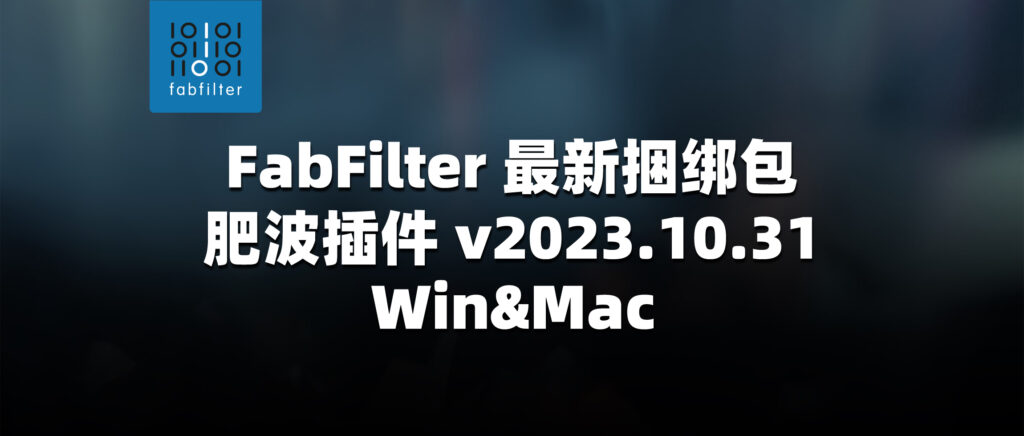 fabfilter

FabFilter 最新捆绑包
肥波插件 v2023.10.31
Win&Mac